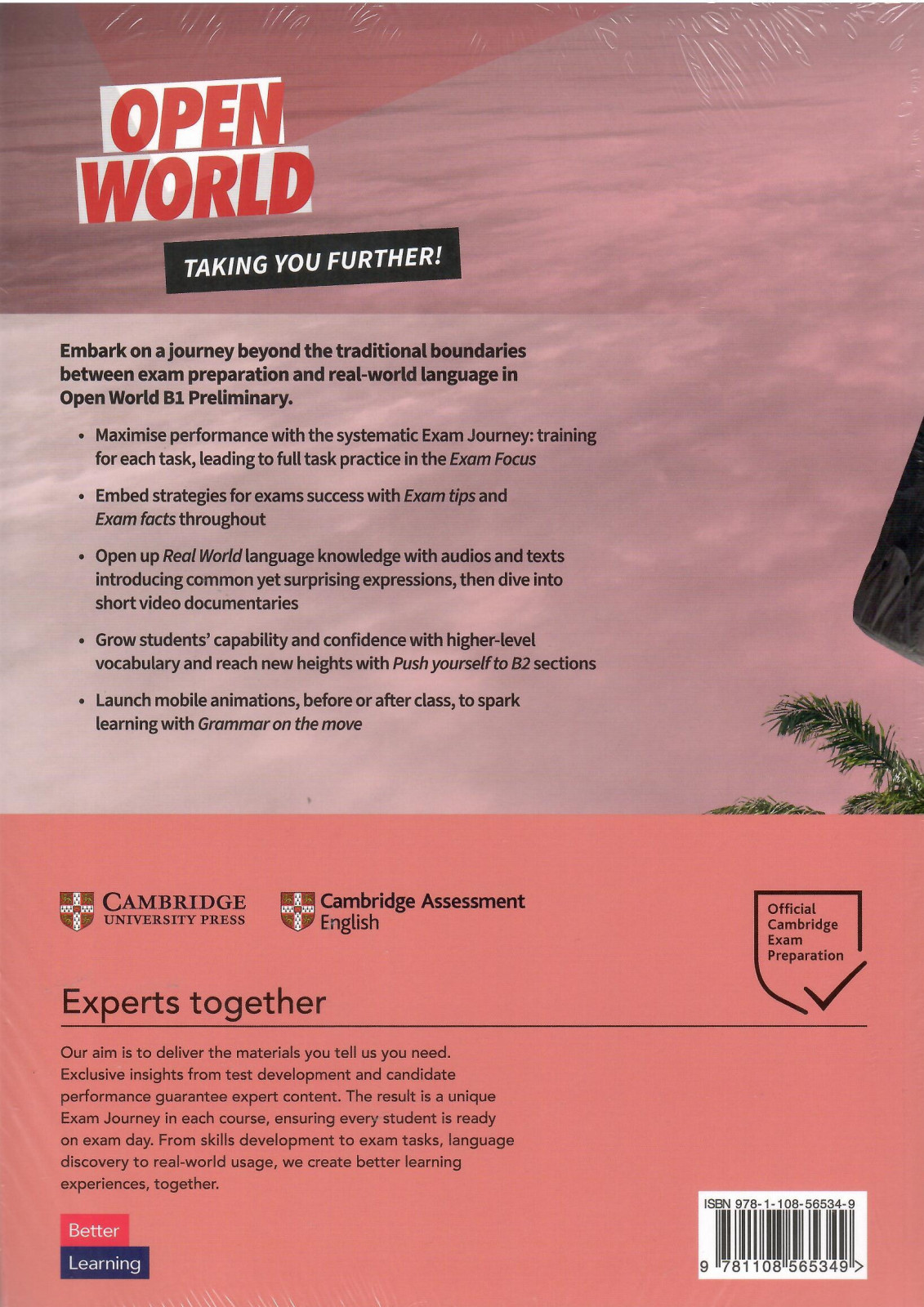 OPEN WORLD

TAKING YOU FURTHER!

Embark on a journey beyond the traditional boundaries between exam preparation and real-world language in Open World B1 Preliminary.

• Maximise performance with the systematic Exam Journey: training for each task, leading to full task practice in the Exam Focus

• Embed strategies for exams success with Exam tips and Exam facts throughout

• Open up Real World language knowledge with audios and texts introducing common yet surprising expressions, then dive into short video documentaries

• Grow students' capability and confidence with higher-level vocabulary and reach new heights with Push yourself to B2 sections

• Launch mobile animations, before or after class, to spark learning with Grammar on the move

CAMBRIDGE UNIVERSITY PRESS

Cambridge Assessment English

Official Cambridge Exam Preparation

Experts together

Our aim is to deliver the materials you tell us you need. Exclusive insights from test development and candidate performance guarantee expert content. The result is a unique Exam Journey in each course, ensuring every student is ready on exam day. From skills development to exam tasks, language discovery to real-world usage, we create better learning experiences, together.

Better Learning

ISBN 978-1-108-56534-9

9 781108 565349 >